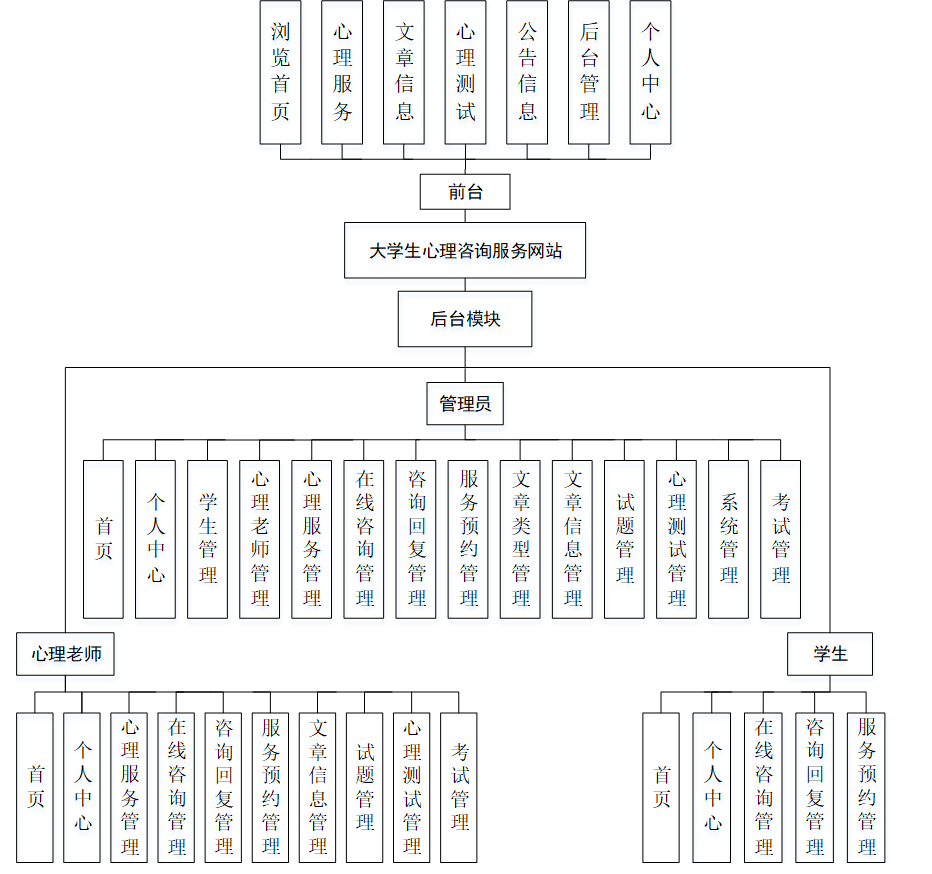 浏览首页
心理服务
文章信息
心理测试
公告信息
后台管理
个人中心

前台

大学生心理咨询服务网站

后台模块

管理员

首页
个人中心
学生管理
心理老师管理
心理服务管理
在线咨询管理
咨询回复管理
服务预约管理
文章类型管理
文章信息管理
试题管理
心理测试管理
系统管理
考试管理

心理老师

首页
个人中心
心理服务管理
在线咨询管理
咨询回复管理
服务预约管理
文章信息管理
试题管理
心理测试管理
考试管理

学生

首页
个人中心
在线咨询管理
咨询回复管理
服务预约管理